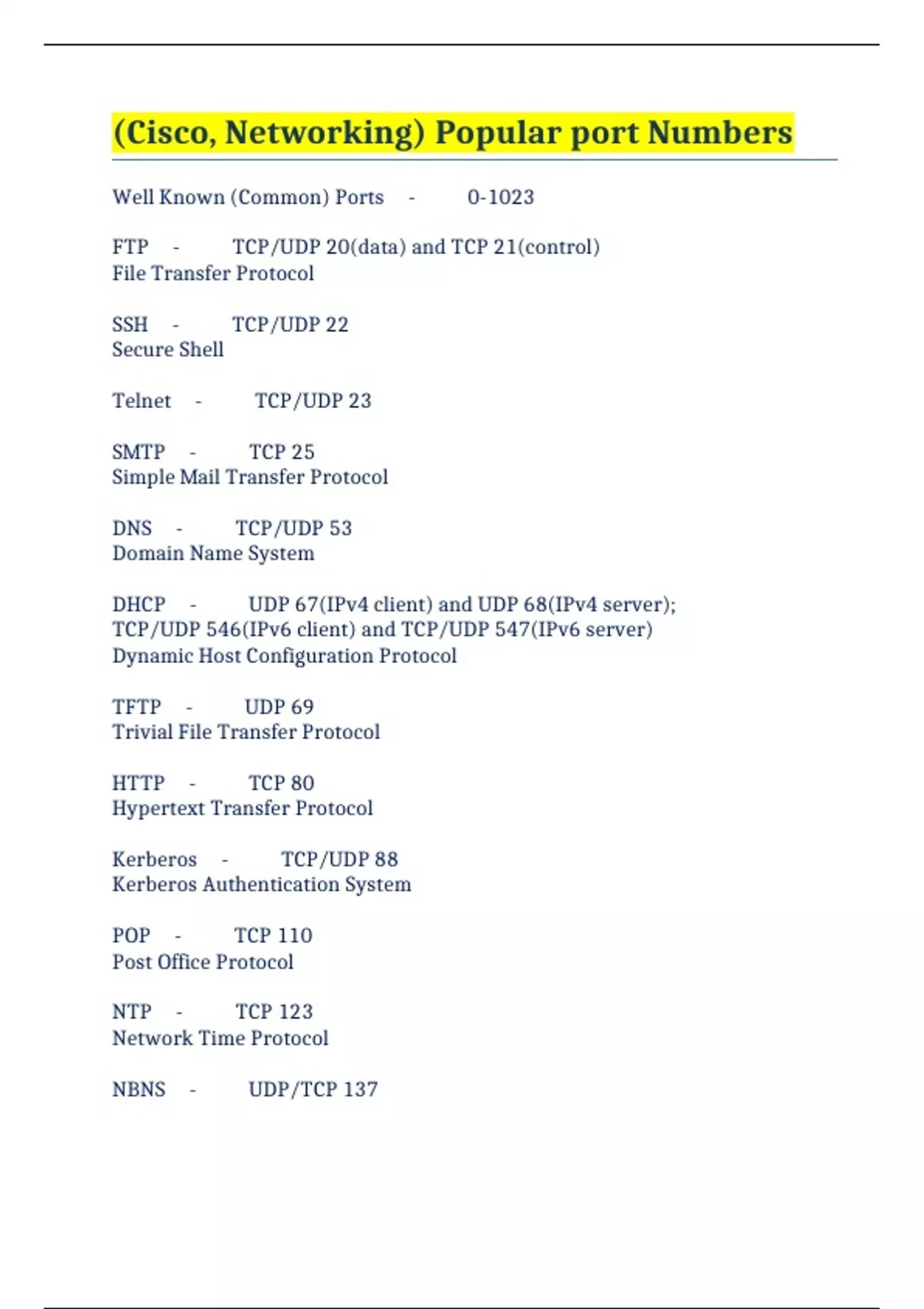 (Cisco, Networking) Popular port Numbers

Well Known (Common) Ports - 0-1023

FTP - TCP/UDP 20(data) and TCP 21(control)
File Transfer Protocol

SSH - TCP/UDP 22
Secure Shell

Telnet - TCP/UDP 23

SMTP - TCP 25
Simple Mail Transfer Protocol

DNS - TCP/UDP 53
Domain Name System

DHCP - UDP 67(IPv4 client) and UDP 68(IPv4 server); TCP/UDP 546(IPv6 client) and TCP/UDP 547(IPv6 server)
Dynamic Host Configuration Protocol

TFTP - UDP 69
Trivial File Transfer Protocol

HTTP - TCP 80
Hypertext Transfer Protocol

Kerberos - TCP/UDP 88
Kerberos Authentication System

POP - TCP 110
Post Office Protocol

NTP - TCP 123
Network Time Protocol

NBNS - UDP/TCP 137